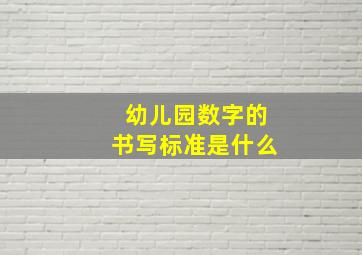 幼儿园数字的
书写标准是什么